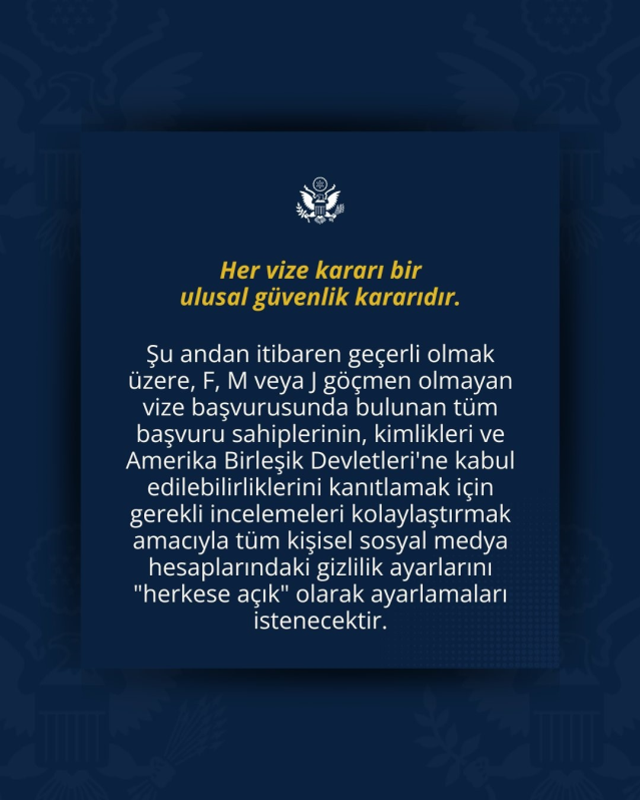 Her vize kararı bir ulusal güvenlik kararıdır.

Şu andan itibaren geçerli olmak üzere, F, M veya J göçmen olmayan vize başvurusunda bulunan tüm başvuru sahiplerinin, kimlikleri ve Amerika Birleşik Devletleri'ne kabul edilebilirliklerini kanıtlamak için gerekli incelemeleri kolaylaştırmak amacıyla tüm kişisel sosyal medya hesaplarındaki gizlilik ayarlarını "herkese açık" olarak ayarlamaları istenecektir.